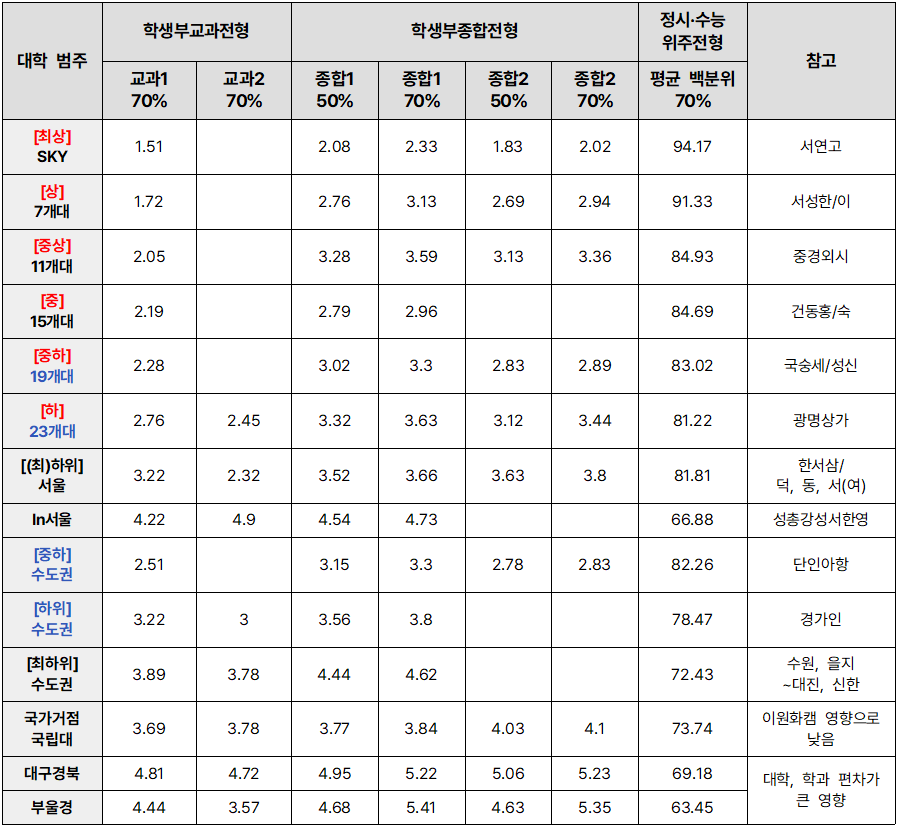 | 대학 범주 | 학생부교과전형 | | 학생부종합전형 | | | | 정시·수능 위주전형 | 참고 |
|---|---|---|---|---|---|---|---|---|
| | 교과1 70% | 교과2 70% | 종합1 50% | 종합1 70% | 종합2 50% | 종합2 70% | 평균 백분위 70% | |
| [최상] SKY | 1.51 | | 2.08 | 2.33 | 1.83 | 2.02 | 94.17 | 서연고 |
| [상] 7개대 | 1.72 | | 2.76 | 3.13 | 2.69 | 2.94 | 91.33 | 서성한/이 |
| [중상] 11개대 | 2.05 | | 3.28 | 3.59 | 3.13 | 3.36 | 84.93 | 중경외시 |
| [중] 15개대 | 2.19 | | 2.79 | 2.96 | | | 84.69 | 건동홍/숙 |
| [중하] 19개대 | 2.28 | | 3.02 | 3.3 | 2.83 | 2.89 | 83.02 | 국숭세/성신 |
| [하] 23개대 | 2.76 | 2.45 | 3.32 | 3.63 | 3.12 | 3.44 | 81.22 | 광명상가 |
| [(최)하위] 서울 | 3.22 | 2.32 | 3.52 | 3.66 | 3.63 | 3.8 | 81.81 | 한서삼/ 덕, 동, 서(여) |
| In서울 | 4.22 | 4.9 | 4.54 | 4.73 | | | 66.88 | 성총강성서한영 |
| [중하] 수도권 | 2.51 | | 3.15 | 3.3 | 2.78 | 2.83 | 82.26 | 단인아항 |
| [하위] 수도권 | 3.22 | 3 | 3.56 | 3.8 | | | 78.47 | 경가인 |
| [최하위] 수도권 | 3.89 | 3.78 | 4.44 | 4.62 | | | 72.43 | 수원, 을지 ~대진, 신한 |
| 국가거점 국립대 | 3.69 | 3.78 | 3.77 | 3.84 | 4.03 | 4.1 | 73.74 | 이원화캠 영향으로 낮음 |
| 대구경북 | 4.81 | 4.72 | 4.95 | 5.22 | 5.06 | 5.23 | 69.18 | 대학, 학과 편차가 큰 영향 |
| 부울경 | 4.44 | 3.57 | 4.68 | 5.41 | 4.63 | 5.35 | 63.45 | |